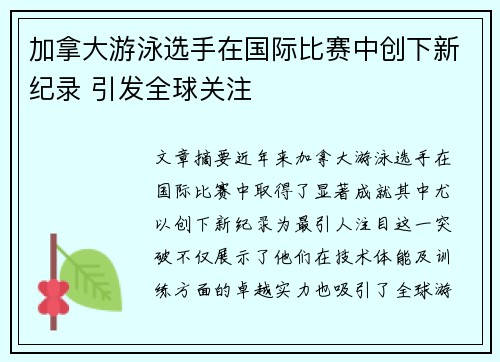 加拿大游泳选手在国际比赛中创下新纪录 引发全球关注

文章摘要近年来加拿大游泳选手在国际比赛中取得了显著成就其中尤以创下新纪录为最引人注目这一突破不仅展示了他们在技术体能及训练方面的卓越实力也吸引了全球游